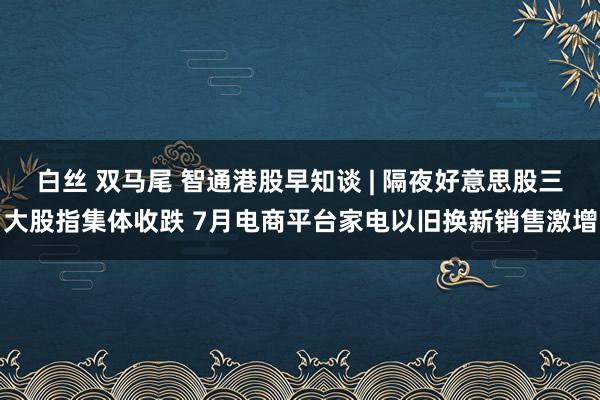 白丝 双马尾 智通港股早知谈 | 隔夜好意思股三大股指集体收跌 7月电商平台家电以旧换新销售激增